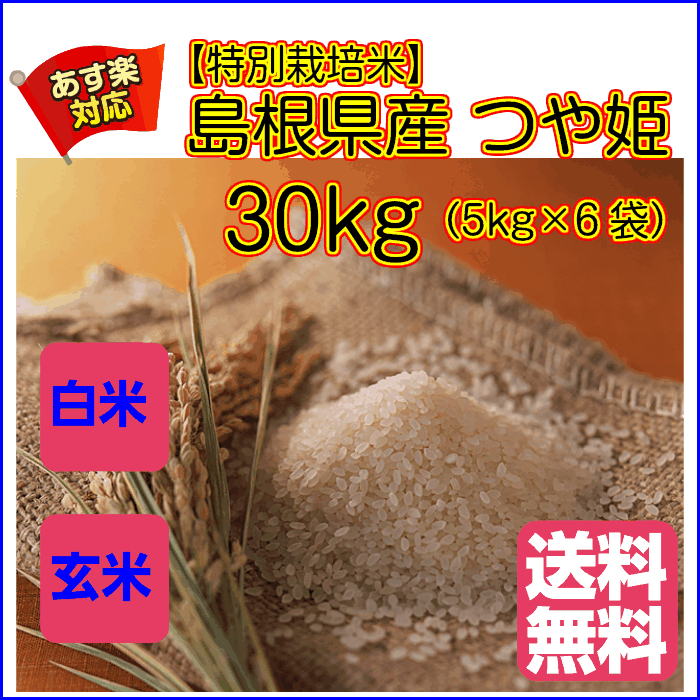 あす楽対応

【特別栽培米】
島根県産 つや姫

30kg (5kg×6袋)

白米

玄米

送料無料